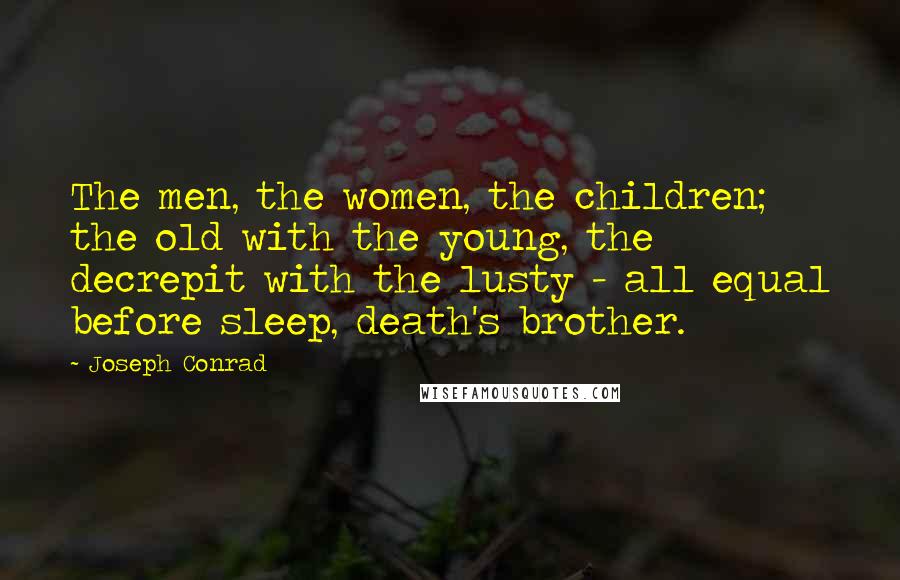 The men, the women, the children; the old with the young, the decrepit with the lusty - all equal before sleep, death's brother.

- Joseph Conrad

WISEFAMOUSQUOTES.COM